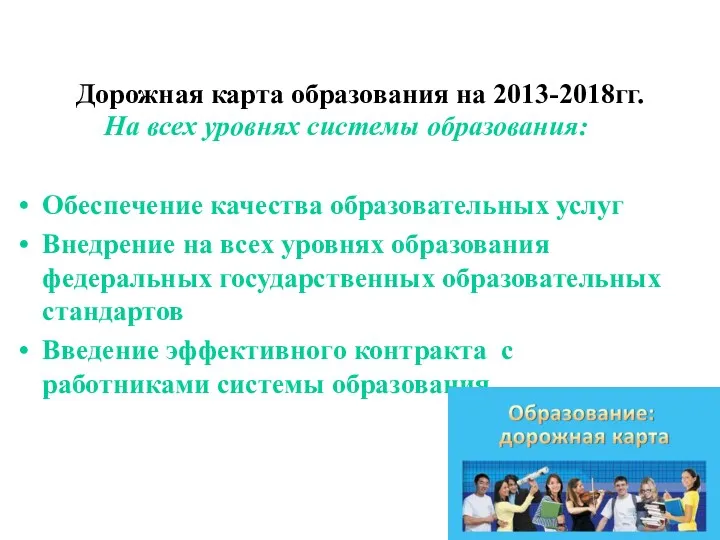 Дорожная карта образования на 2013-2018гг.
На всех уровнях системы образования:

• Обеспечение качества образовательных услуг
• Внедрение на всех уровнях образования федеральных государственных образовательных стандартов
• Введение эффективного контракта с работниками системы образования

Образование: дорожная карта